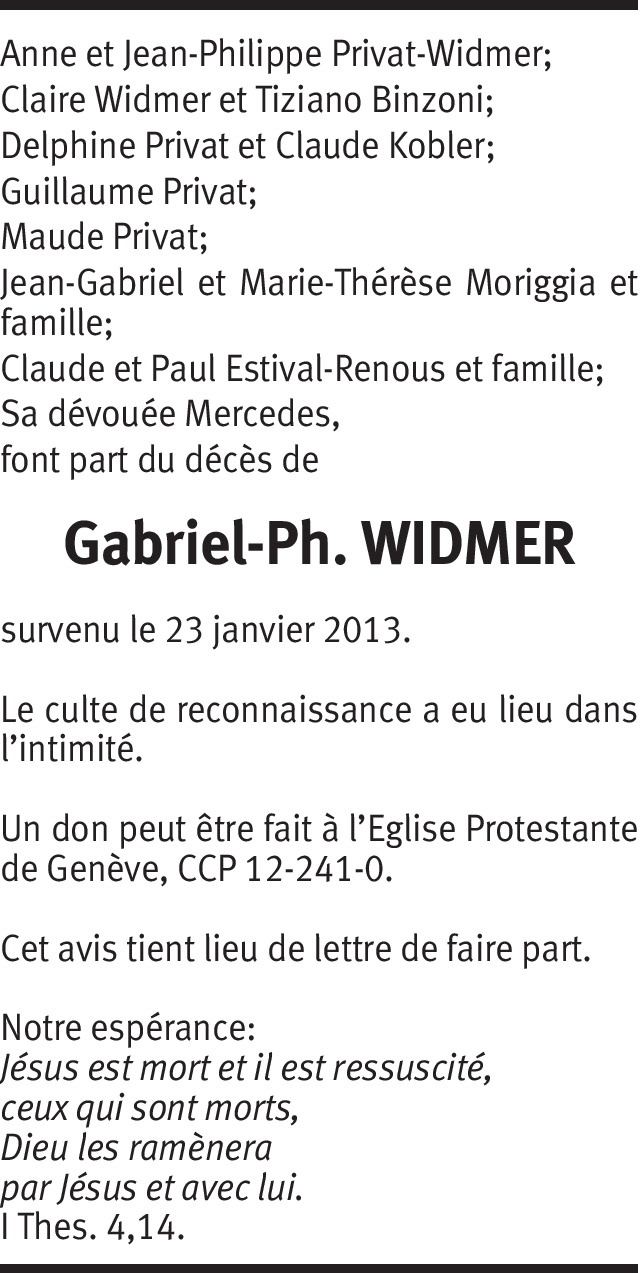 Anne et Jean-Philippe Privat-Widmer;
Claire Widmer et Tiziano Binzoni;
Delphine Privat et Claude Kobler;
Guillaume Privat;
Maude Privat;
Jean-Gabriel et Marie-Thérèse Moriggia et famille;
Claude et Paul Estival-Renous et famille;
Sa dévouée Mercedes,
font part du décès de

Gabriel-Ph. WIDMER

survenu le 23 janvier 2013.

Le culte de reconnaissance a eu lieu dans l'intimité.

Un don peut être fait à l'Eglise Protestante de Genève, CCP 12-241-0.

Cet avis tient lieu de lettre de faire part.

Notre espérance:
Jésus est mort et il est ressuscité,
ceux qui sont morts,
Dieu les ramènera
par Jésus et avec lui.
I Thes. 4,14.